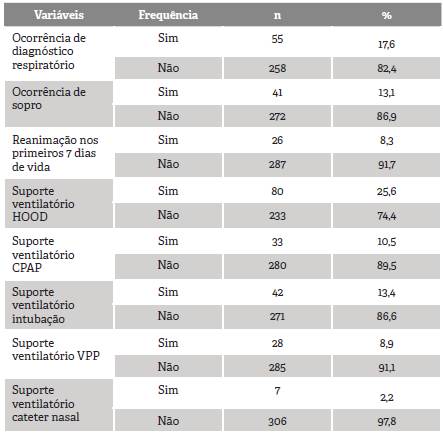 | Variáveis | Frequência | n | % |
|---|---|---|---|
| Ocorrência de diagnóstico respiratório | Sim | 55 | 17,6 |
| | Não | 258 | 82,4 |
| Ocorrência de sopro | Sim | 41 | 13,1 |
| | Não | 272 | 86,9 |
| Reanimação nos primeiros 7 dias de vida | Sim | 26 | 8,3 |
| | Não | 287 | 91,7 |
| Suporte ventilatório HOOD | Sim | 80 | 25,6 |
| | Não | 233 | 74,4 |
| Suporte ventilatório CPAP | Sim | 33 | 10,5 |
| | Não | 280 | 89,5 |
| Suporte ventilatório intubação | Sim | 42 | 13,4 |
| | Não | 271 | 86,6 |
| Suporte ventilatório VPP | Sim | 28 | 8,9 |
| | Não | 285 | 91,1 |
| Suporte ventilatório cateter nasal | Sim | 7 | 2,2 |
| | Não | 306 | 97,8 |